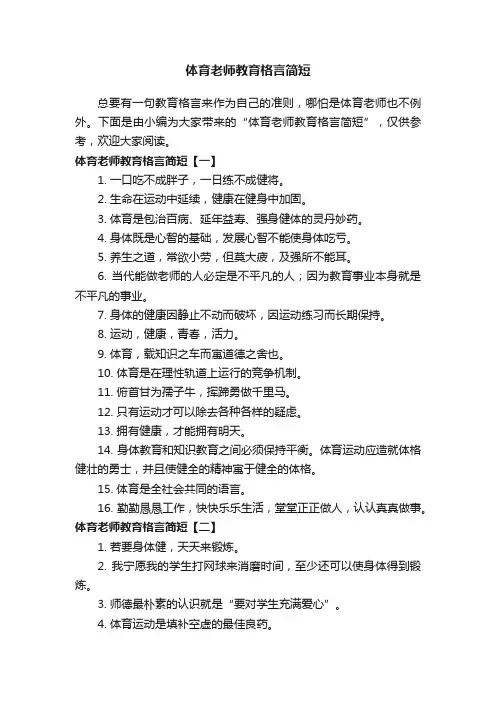 体育老师教育格言简短

总要有一句教育格言来作为自己的准则，哪怕是体育老师也不例外。下面是由小编为大家带来的“体育老师教育格言简短”，仅供参考，欢迎大家阅读。

体育老师教育格言简短【一】

1. 一口吃不成胖子，一日练不成健将。

2. 生命在运动中延续，健康在健身中加固。

3. 体育是包治百病、延年益寿、强身健体的灵丹妙药。

4. 身体既是心智的基础，发展心智不能使身体吃亏。

5. 养生之道，常欲小劳，但莫大疲，及强所不能耳。

6. 当代能做老师的人必定是不平凡的人；因为教育事业本身就是不平凡的事业。

7. 身体的健康因静止不动而破坏，因运动练习而长期保持。

8. 运动，健康，青春，活力。

9. 体育，载知识之车而寓道德之舍也。

10. 体育是在理性轨道上运行的竞争机制。

11. 俯首甘为孺子牛，挥蹄勇做千里马。

12. 只有运动才可以除去各种各样的疑虑。

13. 拥有健康，才能拥有明天。

14. 身体教育和知识教育之间必须保持平衡。体育运动应造就体格健壮的勇士，并且使健全的精神寓于健全的体格。

15. 体育是全社会共同的语言。

16. 勤勤恳恳工作，快快乐乐生活，堂堂正正做人，认认真真做事。

体育老师教育格言简短【二】

1. 若要身体健，天天来锻炼。

2. 我宁愿我的学生打网球来消磨时间，至少还可以使身体得到锻炼。

3. 师德最朴素的认识就是“要对学生充满爱心”。

4. 体育运动是填补空虚的最佳良药。